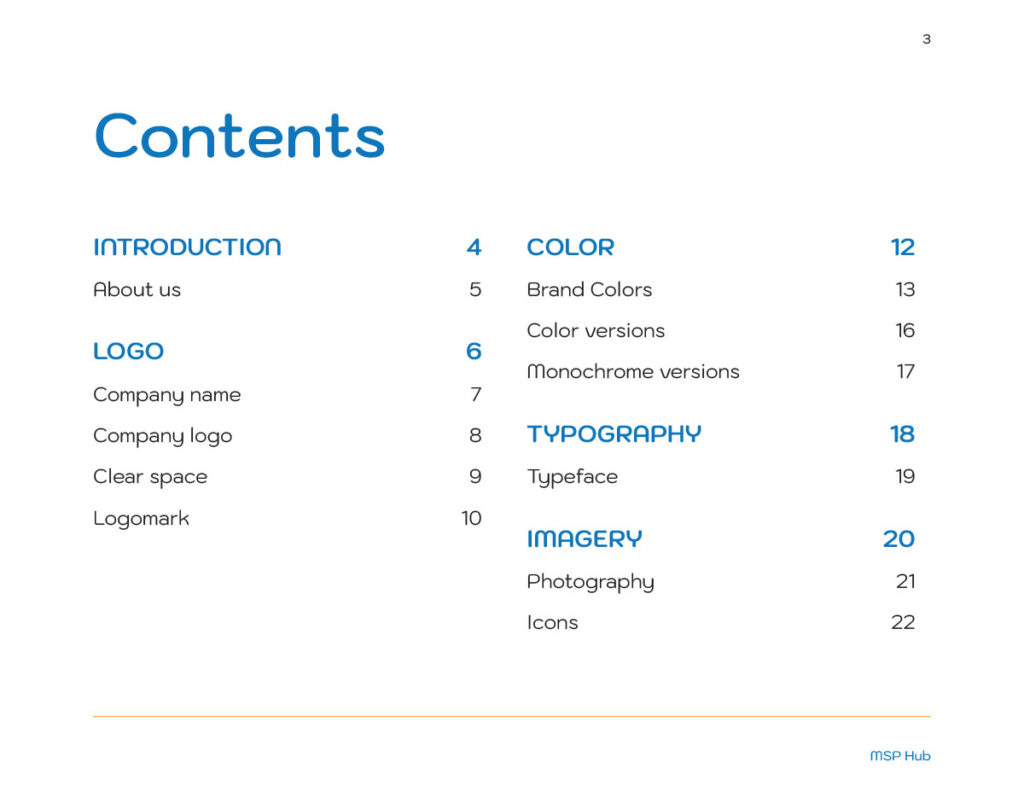 3

Contents

INTRODUCTION 4
About us 5

LOGO 6
Company name 7
Company logo 8
Clear space 9
Logomark 10

COLOR 12
Brand Colors 13
Color versions 16
Monochrome versions 17

TYPOGRAPHY 18
Typeface 19

IMAGERY 20
Photography 21
Icons 22

MSP Hub